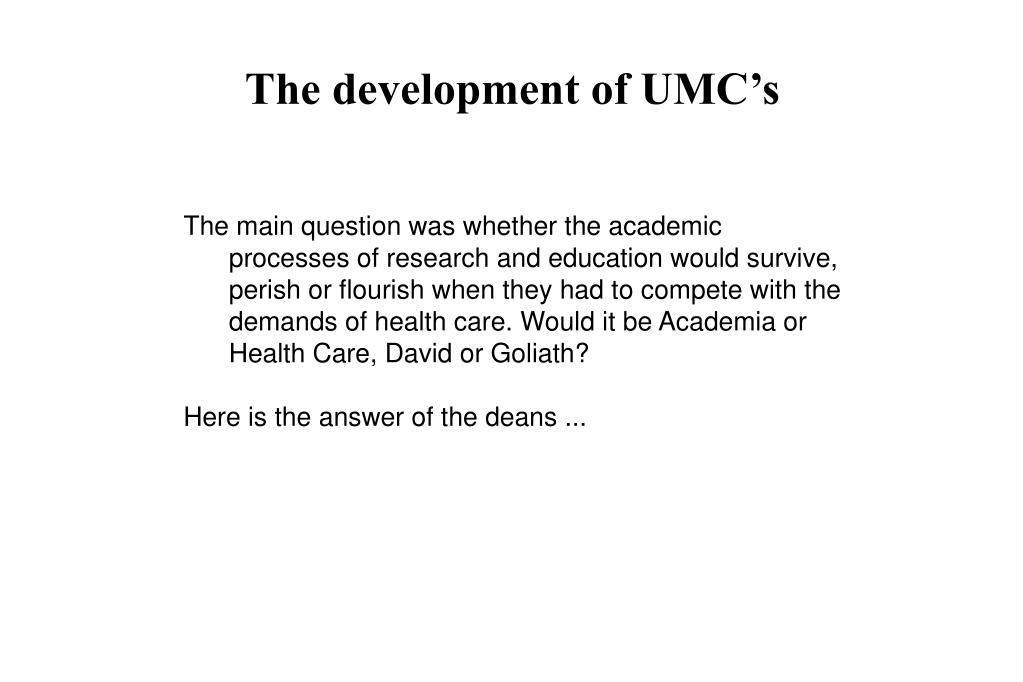 The development of UMC’s

The main question was whether the academic processes of research and education would survive, perish or flourish when they had to compete with the demands of health care. Would it be Academia or Health Care, David or Goliath?

Here is the answer of the deans ...